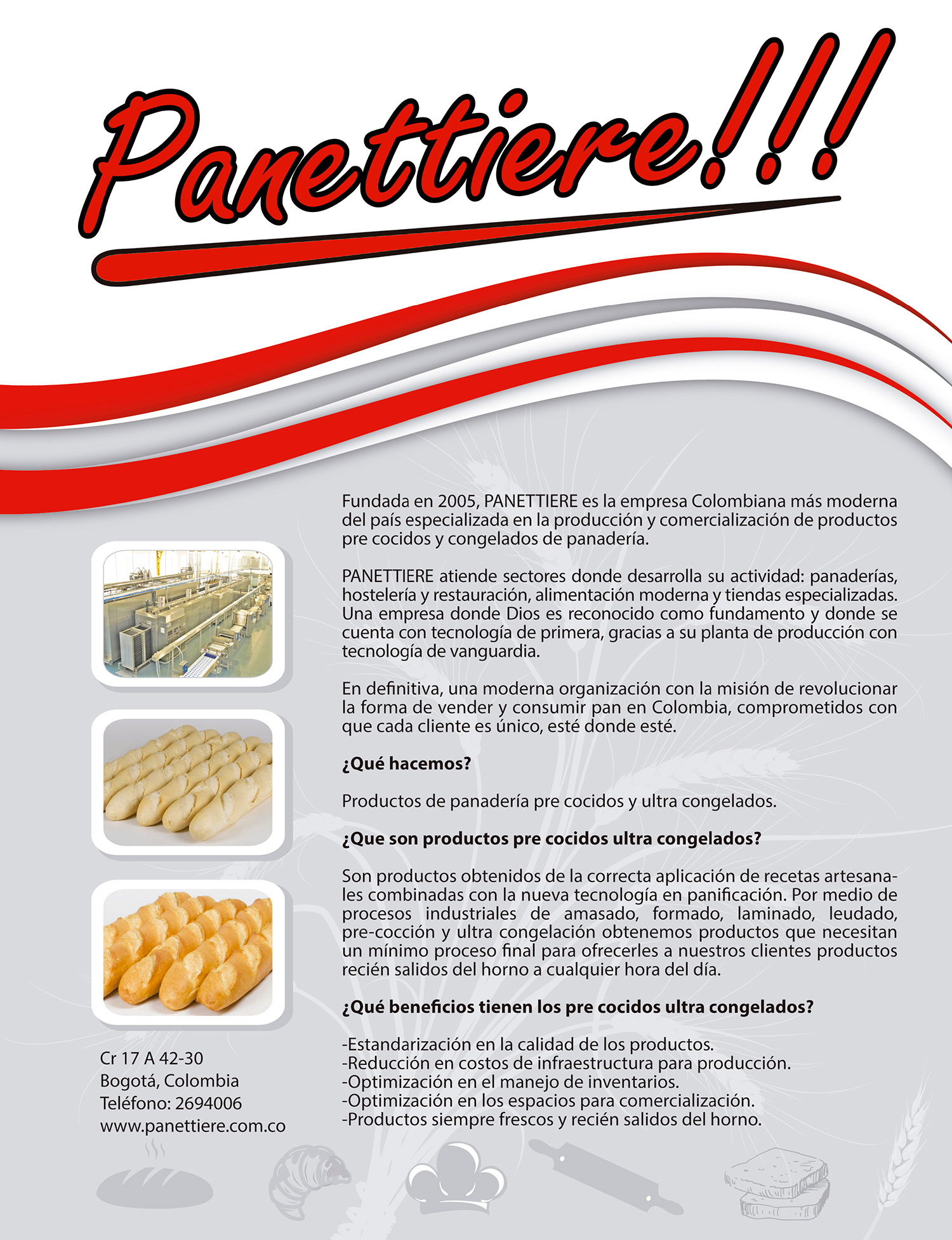 Panettiere!!!

Fundada en 2005, PANETTIERE es la empresa Colombiana más moderna del país especializada en la producción y comercialización de productos pre cocidos y congelados de panadería.

PANETTIERE atiende sectores donde desarrolla su actividad: panaderías, hostelería y restauración, alimentación moderna y tiendas especializadas. Una empresa donde Dios es reconocido como fundamento y donde se cuenta con tecnología de primera, gracias a su planta de producción con tecnología de vanguardia.

En definitiva, una moderna organización con la misión de revolucionar la forma de vender y consumir pan en Colombia, comprometidos con que cada cliente es único, esté donde esté.

¿Qué hacemos?

Productos de panadería pre cocidos y ultra congelados.

¿Que son productos pre cocidos ultra congelados?

Son productos obtenidos de la correcta aplicación de recetas artesanales combinadas con la nueva tecnología en panificación. Por medio de procesos industriales de amasado, formado, laminado, leudado, pre-cocción y ultra congelación obtenemos productos que necesitan un mínimo proceso final para ofrecerles a nuestros clientes productos recién salidos del horno a cualquier hora del día.

¿Qué beneficios tienen los pre cocidos ultra congelados?

-Estandarización en la calidad de los productos.
-Reducción en costos de infraestructura para producción.
-Optimización en el manejo de inventarios.
-Optimización en los espacios para comercialización.
-Productos siempre frescos y recién salidos del horno.

Cr 17 A 42-30
Bogotá, Colombia
Teléfono: 2694006
www.panettiere.com.co